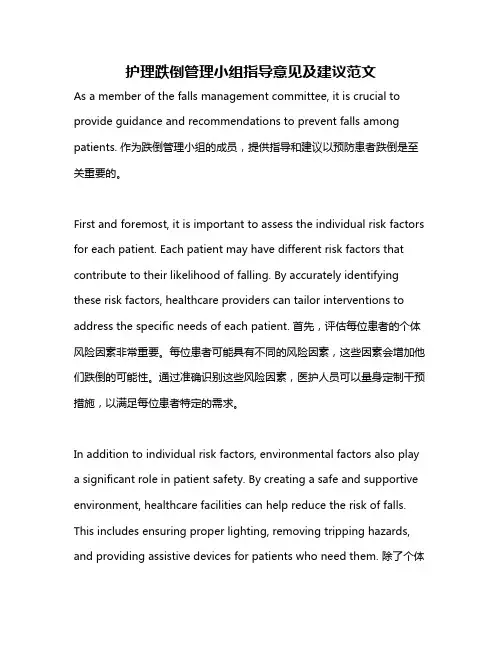 护理跌倒管理小组指导意见及建议范文

As a member of the falls management committee, it is crucial to provide guidance and recommendations to prevent falls among patients. 作为跌倒管理小组的成员，提供指导和建议以预防患者跌倒是至关重要的。

First and foremost, it is important to assess the individual risk factors for each patient. Each patient may have different risk factors that contribute to their likelihood of falling. By accurately identifying these risk factors, healthcare providers can tailor interventions to address the specific needs of each patient. 首先，评估每位患者的个体风险因素非常重要。每位患者可能具有不同的风险因素，这些因素会增加他们跌倒的可能性。通过准确识别这些风险因素，医护人员可以量身定制干预措施，以满足每位患者特定的需求。

In addition to individual risk factors, environmental factors also play a significant role in patient safety. By creating a safe and supportive environment, healthcare facilities can help reduce the risk of falls. This includes ensuring proper lighting, removing tripping hazards, and providing assistive devices for patients who need them. 除了个体